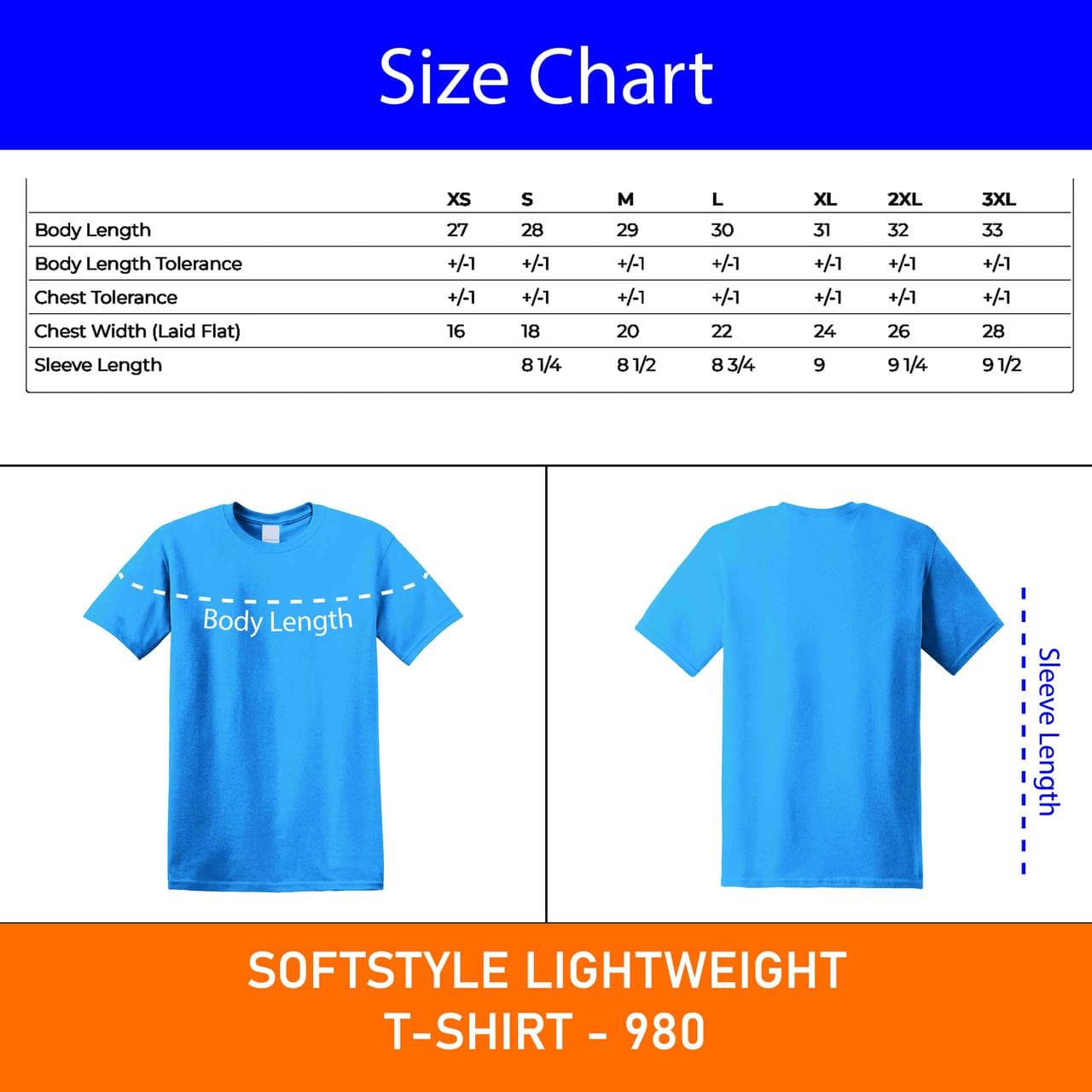 Size Chart

| | XS | S | M | L | XL | 2XL | 3XL |
|---|---|---|---|---|---|---|---|
| Body Length | 27 | 28 | 29 | 30 | 31 | 32 | 33 |
| Body Length Tolerance | +/-1 | +/-1 | +/-1 | +/-1 | +/-1 | +/-1 | +/-1 |
| Chest Tolerance | +/-1 | +/-1 | +/-1 | +/-1 | +/-1 | +/-1 | +/-1 |
| Chest Width (Laid Flat) | 16 | 18 | 20 | 22 | 24 | 26 | 28 |
| Sleeve Length | | 8 1/4 | 8 1/2 | 8 3/4 | 9 | 9 1/4 | 9 1/2 |

Body Length

Sleeve Length

SOFTSTYLE LIGHTWEIGHT T-SHIRT - 980